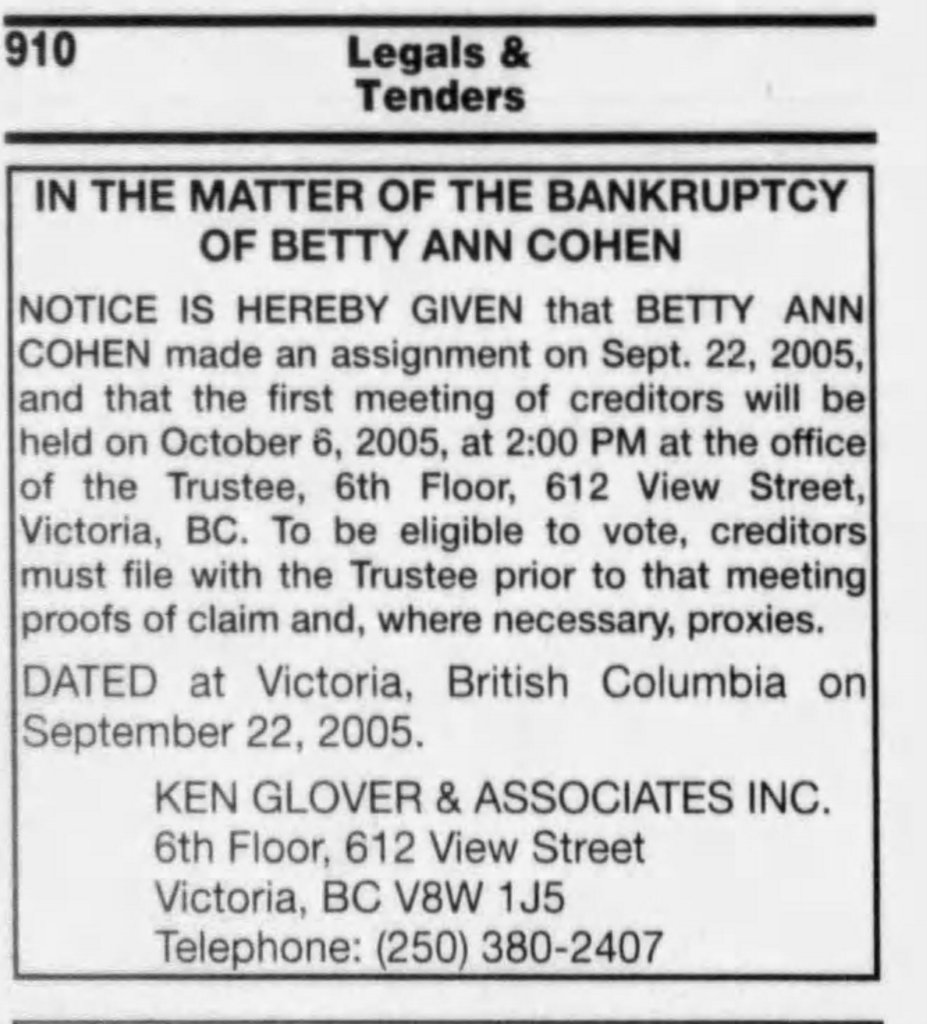 910 Legals & Tenders

IN THE MATTER OF THE BANKRUPTCY OF BETTY ANN COHEN

NOTICE IS HEREBY GIVEN that BETTY ANN COHEN made an assignment on Sept. 22, 2005, and that the first meeting of creditors will be held on October 6, 2005, at 2:00 PM at the office of the Trustee, 6th Floor, 612 View Street, Victoria, BC. To be eligible to vote, creditors must file with the Trustee prior to that meeting proofs of claim and, where necessary, proxies.

DATED at Victoria, British Columbia on September 22, 2005.

KEN GLOVER & ASSOCIATES INC.
6th Floor, 612 View Street
Victoria, BC V8W 1J5
Telephone: (250) 380-2407